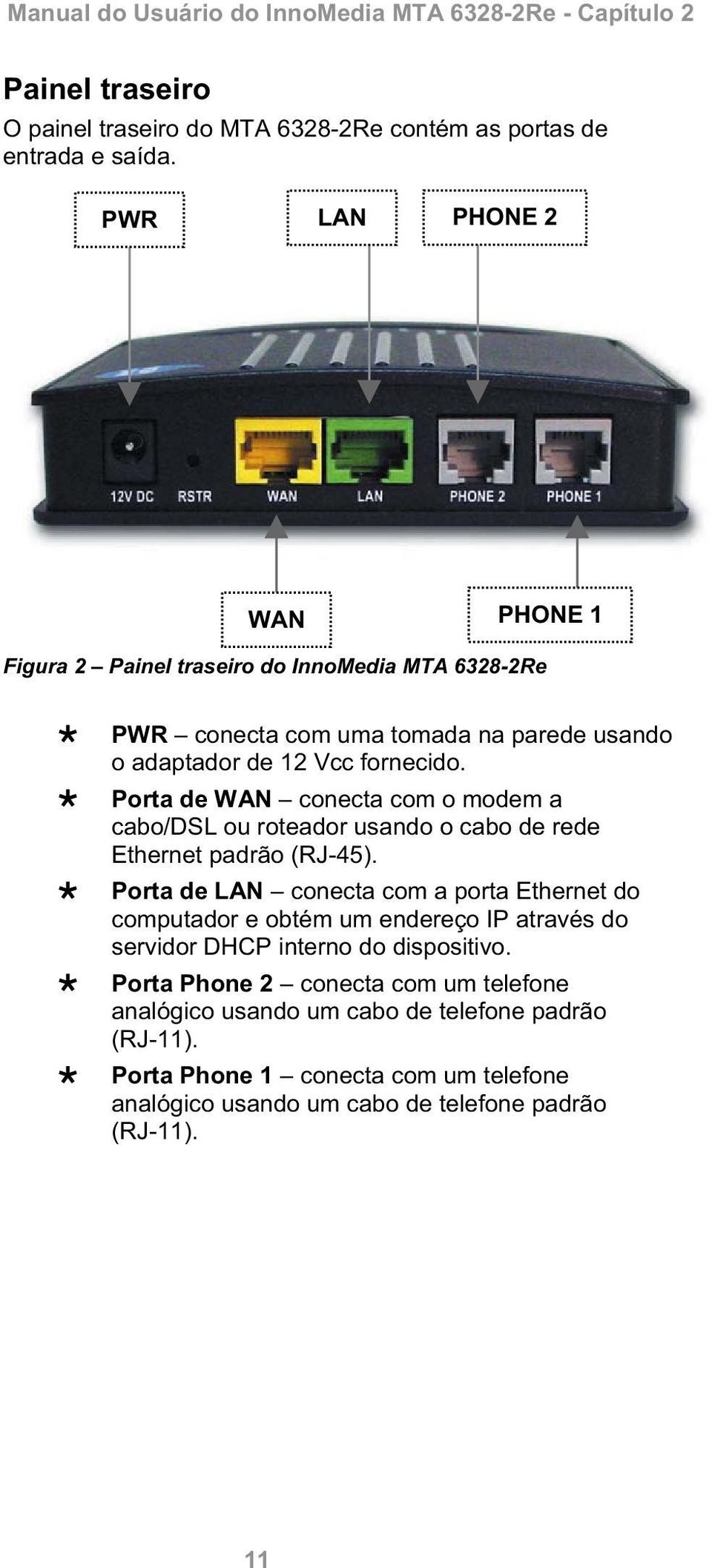 Manual do Usuário do InnoMedia MTA 6328-2Re - Capítulo 2

Painel traseiro

O painel traseiro do MTA 6328-2Re contém as portas de entrada e saída.

PWR

LAN

PHONE 2

12V DC RSTR WAN LAN PHONE 2 PHONE 1

WAN

PHONE 1

Figura 2 – Painel traseiro do InnoMedia MTA 6328-2Re

* PWR – conecta com uma tomada na parede usando o adaptador de 12 Vcc fornecido.
* Porta de WAN – conecta com o modem a cabo/DSL ou roteador usando o cabo de rede Ethernet padrão (RJ-45).
* Porta de LAN – conecta com a porta Ethernet do computador e obtém um endereço IP através do servidor DHCP interno do dispositivo.
* Porta Phone 2 – conecta com um telefone analógico usando um cabo de telefone padrão (RJ-11).
* Porta Phone 1 – conecta com um telefone analógico usando um cabo de telefone padrão (RJ-11).

11